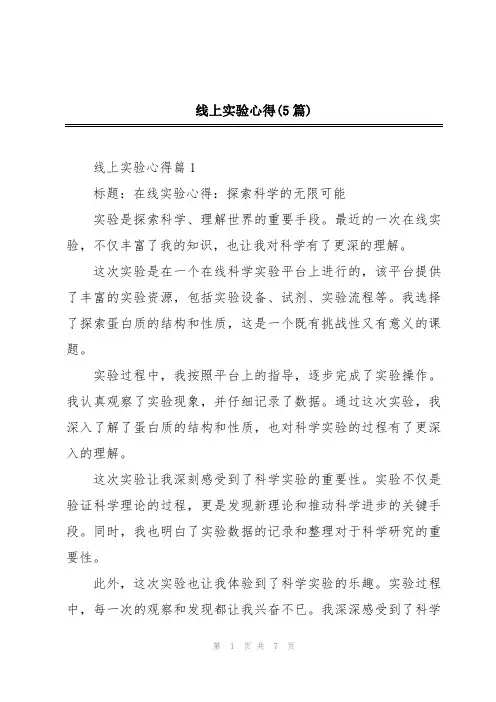 线上实验心得(5篇)

线上实验心得篇1

标题：在线实验心得：探索科学的无限可能

实验是探索科学、理解世界的重要手段。最近的一次在线实验，不仅丰富了我的知识，也让我对科学有了更深的理解。

这次实验是在一个在线科学实验平台上进行的，该平台提供了丰富的实验资源，包括实验设备、试剂、实验流程等。我选择了探索蛋白质的结构和性质，这是一个既有挑战性又有意义的课题。

实验过程中，我按照平台上的指导，逐步完成了实验操作。我认真观察了实验现象，并仔细记录了数据。通过这次实验，我深入了解了蛋白质的结构和性质，也对科学实验的过程有了更深入的理解。

这次实验让我深刻感受到了科学实验的重要性。实验不仅是验证科学理论的过程，更是发现新理论和推动科学进步的关键手段。同时，我也明白了实验数据的记录和整理对于科学研究的重要性。

此外，这次实验也让我体验到了科学实验的乐趣。实验过程中，每一次的观察和发现都让我兴奋不已。我深深感受到了科学

第 1 页 共 7 页